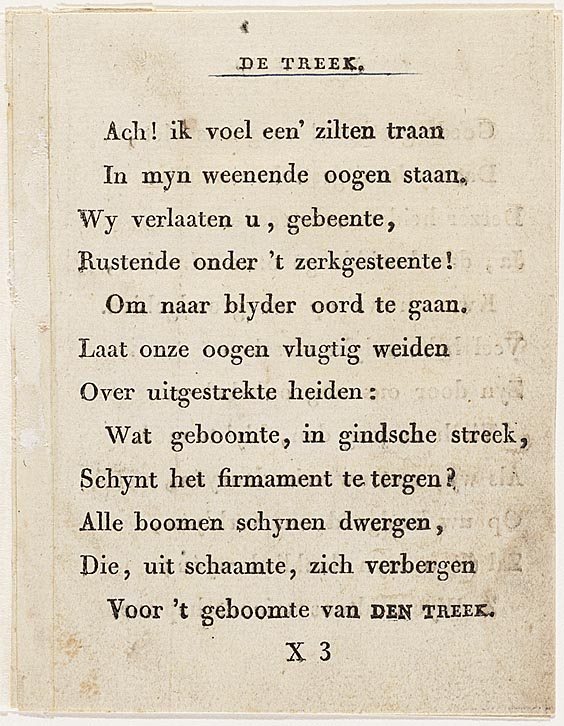 DE TREEK.

Ach! ik voel een' zilten traan
In myn weenende oogen staan.
Wy verlaaten u, gebeente,
Rustende onder 't zerkgesteente!
Om naar blyder oord te gaan.
Laat onze oogen vlugtig weiden
Over uitgestrekte heiden:
Wat geboomte, in gindsche streek,
Schynt het firmament te tergen?
Alle boomen schynen dwergen,
Die, uit schaamte, zich verbergen
Voor 't geboomte van DEN TREEK.

X 3